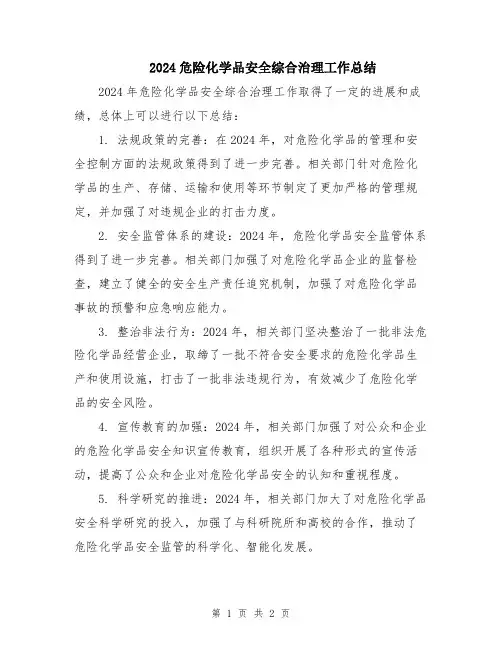 2024 危险化学品安全综合治理工作总结

2024 年危险化学品安全综合治理工作取得了一定的进展和成绩，总体上可以进行以下总结：

1. 法规政策的完善：在 2024 年，对危险化学品的管理和安全控制方面的法规政策得到了进一步完善。相关部门针对危险化学品的生产、存储、运输和使用等环节制定了更加严格的管理规定，并加强了对违规企业的打击力度。

2. 安全监管体系的建设：2024 年，危险化学品安全监管体系得到了进一步完善。相关部门加强了对危险化学品企业的监督检查，建立了健全的安全生产责任追究机制，加强了对危险化学品事故的预警和应急响应能力。

3. 整治非法行为：2024 年，相关部门坚决整治了一批非法危险化学品经营企业，取缔了一批不符合安全要求的危险化学品生产和使用设施，打击了一批非法违规行为，有效减少了危险化学品的安全风险。

4. 宣传教育的加强：2024 年，相关部门加强了对公众和企业的危险化学品安全知识宣传教育，组织开展了各种形式的宣传活动，提高了公众和企业对危险化学品安全的认知和重视程度。

5. 科学研究的推进：2024 年，相关部门加大了对危险化学品安全科学研究的投入，加强了与科研院所和高校的合作，推动了危险化学品安全监管的科学化、智能化发展。

第 1 页 共 2 页